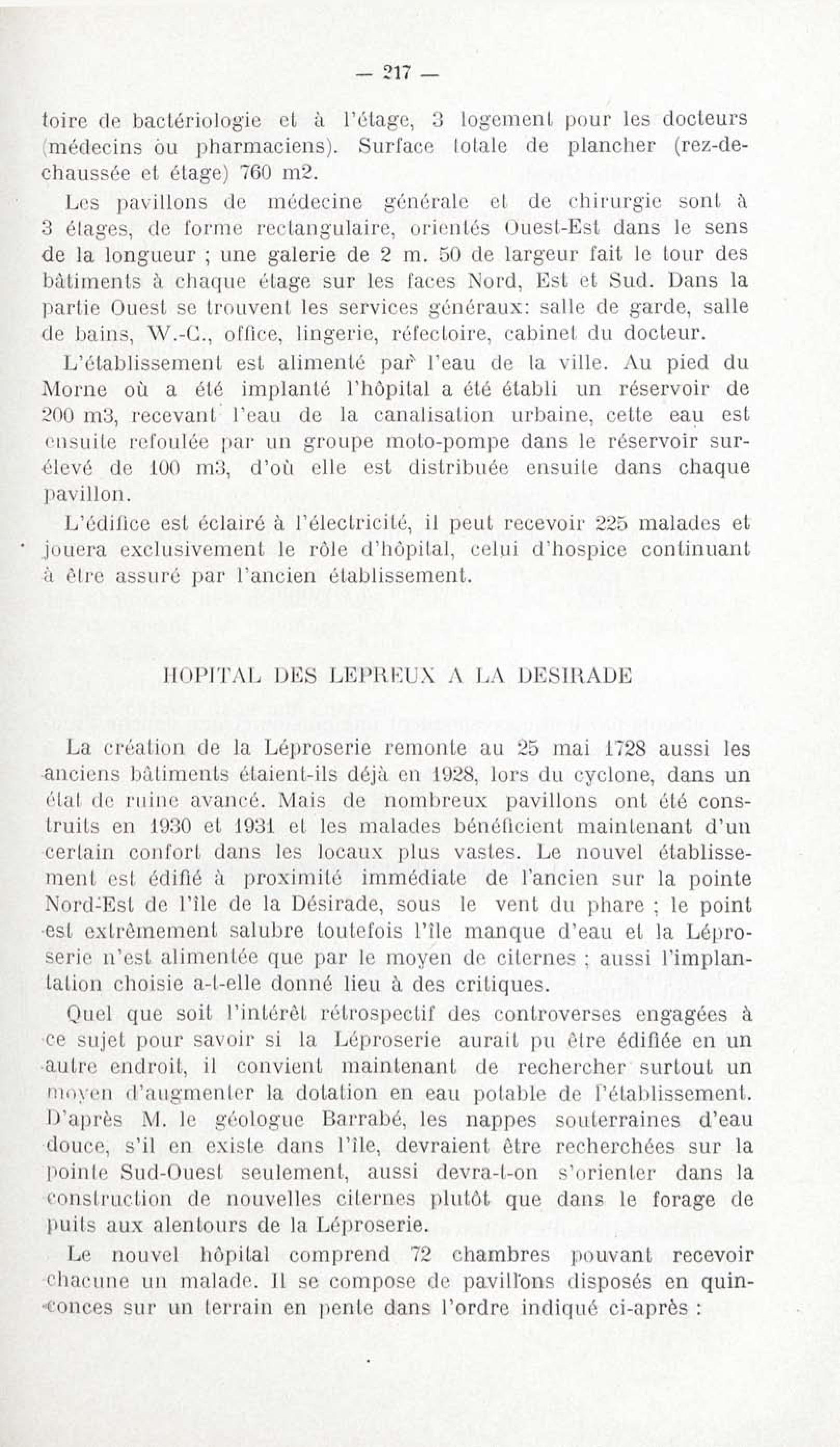 — 217 —

toire de bactériologie et à l'étage, 3 logement pour les docteurs (médecins ou pharmaciens). Surface totale de plancher (rez-de-chaussée et étage) 760 m2.

Les pavillons de médecine générale et de chirurgie sont à 3 étages, de forme rectangulaire, orientés Ouest-Est dans le sens de la longueur ; une galerie de 2 m. 50 de largeur fait le tour des bâtiments à chaque étage sur les faces Nord, Est et Sud. Dans la partie Ouest se trouvent les services généraux: salle de garde, salle de bains, W.-C., office, lingerie, réfectoire, cabinet du docteur.

L'établissement est alimenté par l'eau de la ville. Au pied du Morne où a été implanté l'hôpital a été établi un réservoir de 200 m3, recevant l'eau de la canalisation urbaine, cette eau est ensuite refoulée par un groupe moto-pompe dans le réservoir surélevé de 100 m3, d'où elle est distribuée ensuite dans chaque pavillon.

L'édifice est éclairé à l'électricité, il peut recevoir 225 malades et jouera exclusivement le rôle d'hôpital, celui d'hospice continuant à être assuré par l'ancien établissement.

HOPITAL DES LEPREUX A LA DESIRADE

La création de la Léproserie remonte au 25 mai 1728 aussi les anciens bâtiments étaient-ils déjà en 1928, lors du cyclone, dans un état de ruine avancé. Mais de nombreux pavillons ont été construits en 1930 et 1931 et les malades bénéficient maintenant d'un certain confort dans les locaux plus vastes. Le nouvel établissement est édifié à proximité immédiate de l'ancien sur la pointe Nord-Est de l'île de la Désirade, sous le vent du phare ; le point est extrêmement salubre toutefois l'île manque d'eau et la Léproserie n'est alimentée que par le moyen de citernes ; aussi l'implantation choisie a-t-elle donné lieu à des critiques.

Quel que soit l'intérêt rétrospectif des controverses engagées à ce sujet pour savoir si la Léproserie aurait pu être édifiée en un autre endroit, il convient maintenant de rechercher surtout un moyen d'augmenter la dotation en eau potable de l'établissement. D'après M. le géologue Barrabé, les nappes souterraines d'eau douce, s'il en existe dans l'île, devraient être recherchées sur la pointe Sud-Ouest seulement, aussi devra-t-on s'orienter dans la construction de nouvelles citernes plutôt que dans le forage de puits aux alentours de la Léproserie.

Le nouvel hôpital comprend 72 chambres pouvant recevoir chacune un malade. Il se compose de pavillons disposés en quinconces sur un terrain en pente dans l'ordre indiqué ci-après :